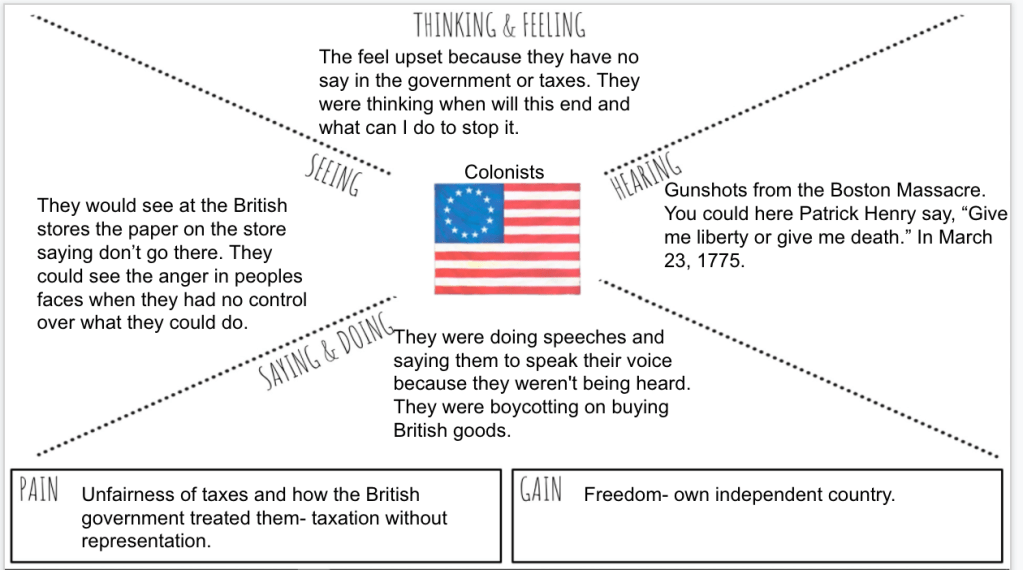 THINKING & FEELING

The feel upset because they have no say in the government or taxes. They were thinking when will this end and what can I do to stop it.

SEEING

They would see at the British stores the paper on the store saying don't go there. They could see the anger in peoples faces when they had no control over what they could do.

Colonists

HEARING

Gunshots from the Boston Massacre. You could here Patrick Henry say, "Give me liberty or give me death." In March 23, 1775.

SAYING & DOING

They were doing speeches and saying them to speak their voice because they weren't being heard. They were boycotting on buying British goods.

PAIN

Unfairness of taxes and how the British government treated them- taxation without representation.

GAIN

Freedom- own independent country.